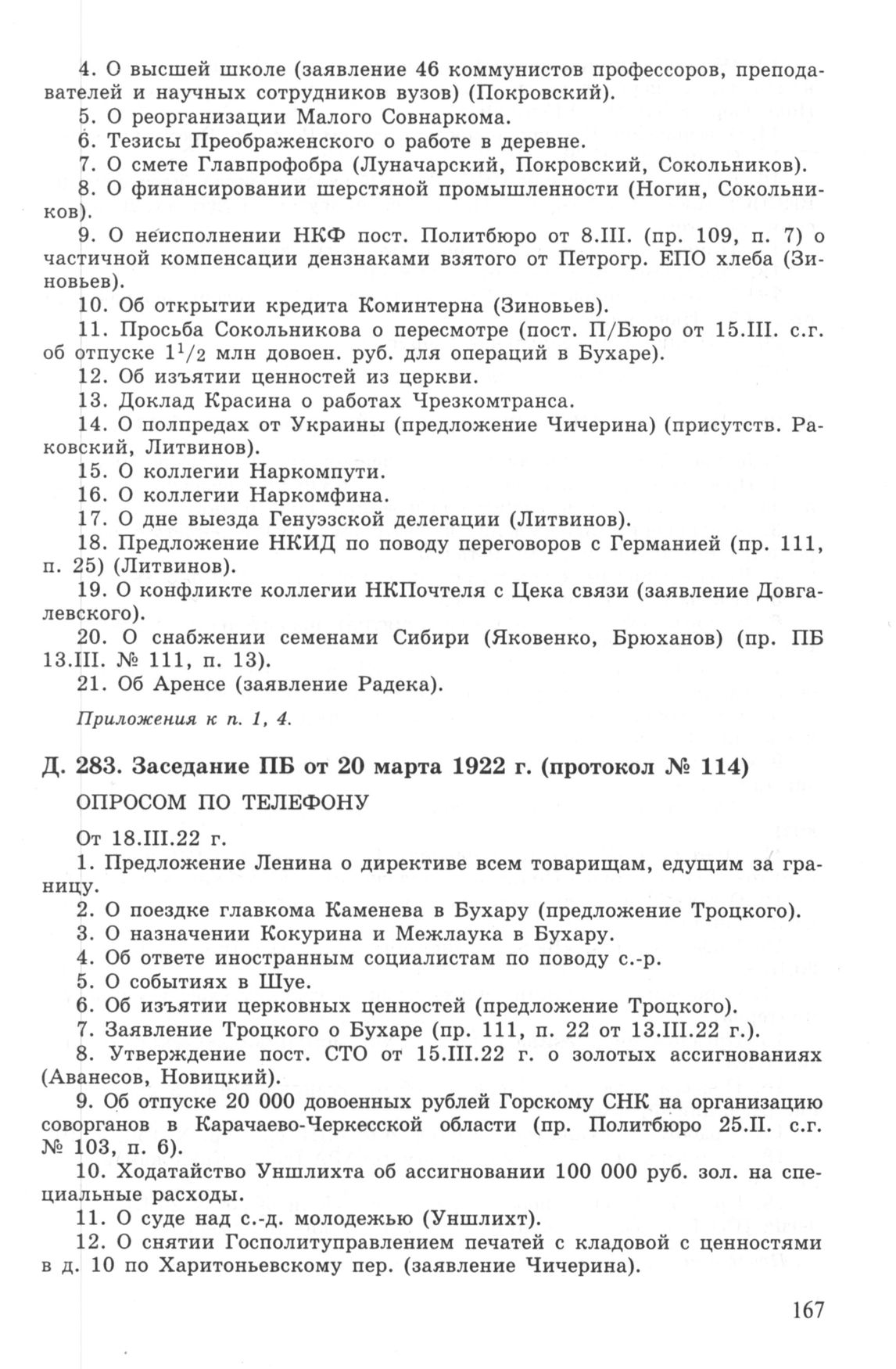 4. О высшей школе (заявление 46 коммунистов профессоров, преподавателей и научных сотрудников вузов) (Покровский).

5. О реорганизации Малого Совнаркома.

6. Тезисы Преображенского о работе в деревне.

7. О смете Главпрофобра (Луначарский, Покровский, Сокольников).

8. О финансировании шерстяной промышленности (Ногин, Сокольников).

9. О неисполнении НКФ пост. Политбюро от 8.III. (пр. 109, п. 7) о частичной компенсации дензнаками взятого от Петрогр. ЕПО хлеба (Зиновьев).

10. Об открытии кредита Коминтерна (Зиновьев).

11. Просьба Сокольникова о пересмотре (пост. П/Бюро от 15.III. с.г. об отпуске $1^1/_2$ млн довоен. руб. для операций в Бухаре).

12. Об изъятии ценностей из церкви.

13. Доклад Красина о работах Чрезкомтранса.

14. О полпредах от Украины (предложение Чичерина) (присутств. Раковский, Литвинов).

15. О коллегии Наркомпути.

16. О коллегии Наркомфина.

17. О дне выезда Генуэзской делегации (Литвинов).

18. Предложение НКИД по поводу переговоров с Германией (пр. 111, п. 25) (Литвинов).

19. О конфликте коллегии НКПочтеля с Цека связи (заявление Довгалевского).

20. О снабжении семенами Сибири (Яковенко, Брюханов) (пр. ПБ 13.III. № 111, п. 13).

21. Об Аренсе (заявление Радека).

Приложения к п. 1, 4.

Д. 283. Заседание ПБ от 20 марта 1922 г. (протокол № 114)

ОПРОСОМ ПО ТЕЛЕФОНУ

От 18.III.22 г.

1. Предложение Ленина о директиве всем товарищам, едущим за границу.

2. О поездке главкома Каменева в Бухару (предложение Троцкого).

3. О назначении Кокурина и Межлаука в Бухару.

4. Об ответе иностранным социалистам по поводу с.-р.

5. О событиях в Шуе.

6. Об изъятии церковных ценностей (предложение Троцкого).

7. Заявление Троцкого о Бухаре (пр. 111, п. 22 от 13.III.22 г.).

8. Утверждение пост. СТО от 15.III.22 г. о золотых ассигнованиях (Аванесов, Новицкий).

9. Об отпуске 20 000 довоенных рублей Горскому СНК на организацию соворганов в Карачаево-Черкесской области (пр. Политбюро 25.II. с.г. № 103, п. 6).

10. Ходатайство Уншлихта об ассигновании 100 000 руб. зол. на специальные расходы.

11. О суде над с.-д. молодежью (Уншлихт).

12. О снятии Госполитуправлением печатей с кладовой с ценностями в д. 10 по Харитоньевскому пер. (заявление Чичерина).

167